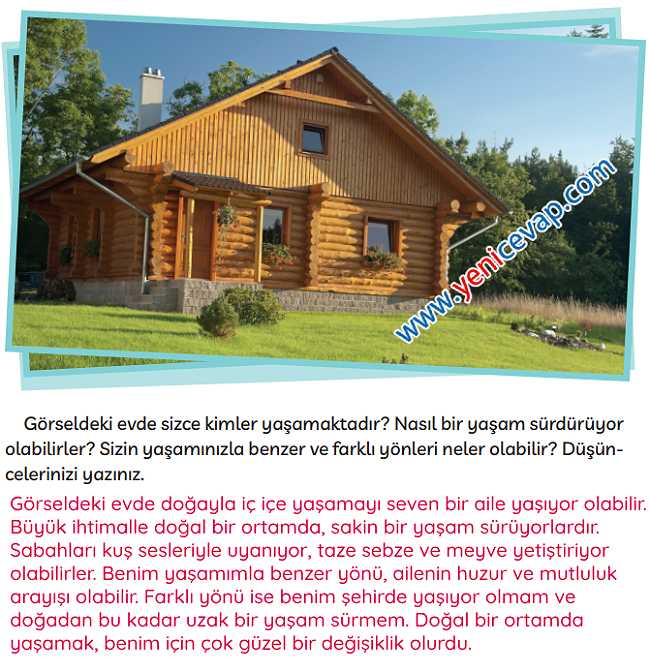 www.yenicevap.com

Görseldeki evde sizce kimler yaşamaktadır? Nasıl bir yaşam sürdürüyor olabilirler? Sizin yaşamınızla benzer ve farklı yönleri neler olabilir? Düşüncelerinizi yazınız.

Görseldeki evde doğayla iç içe yaşamayı seven bir aile yaşıyor olabilir. Büyük ihtimalle doğal bir ortamda, sakin bir yaşam sürüyorlardır. Sabahları kuş sesleriyle uyanıyor, taze sebze ve meyve yetiştiriyor olabilirler. Benim yaşamımla benzer yönü, ailenin huzur ve mutluluk arayışı olabilir. Farklı yönü ise benim şehirde yaşıyor olmam ve doğadan bu kadar uzak bir yaşam sürmem. Doğal bir ortamda yaşamak, benim için çok güzel bir değişiklik olurdu.